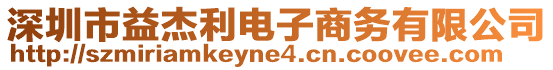 深圳市益杰利电子商务有限公司
http://szmiriamkeyne4.cn.coovee.com